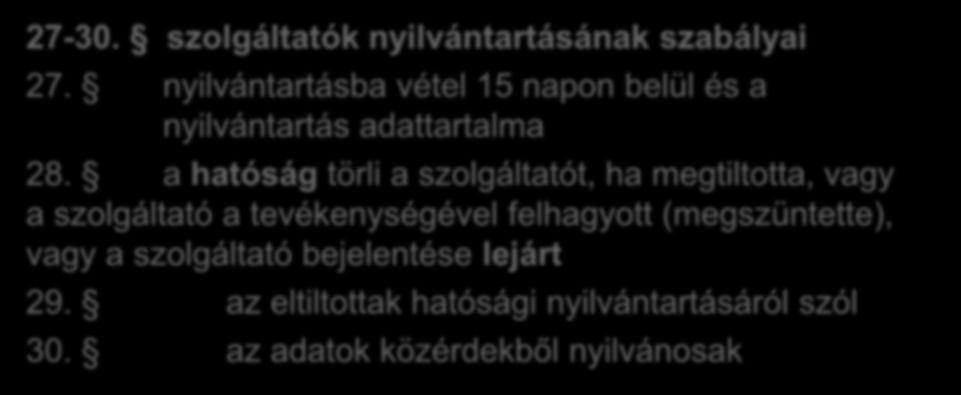 27-30. § szolgáltatók nyilvántartásának szabályai

27. § nyilvántartásba vétel 15 napon belül és a nyilvántartás adattartalma

28. § a hatóság törli a szolgáltatót, ha megtiltotta, vagy a szolgáltató a tevékenységével felhagyott (megszüntette), vagy a szolgáltató bejelentése lejárt

29. § az eltiltottak hatósági nyilvántartásáról szól

30. § az adatok közérdekből nyilvánosak